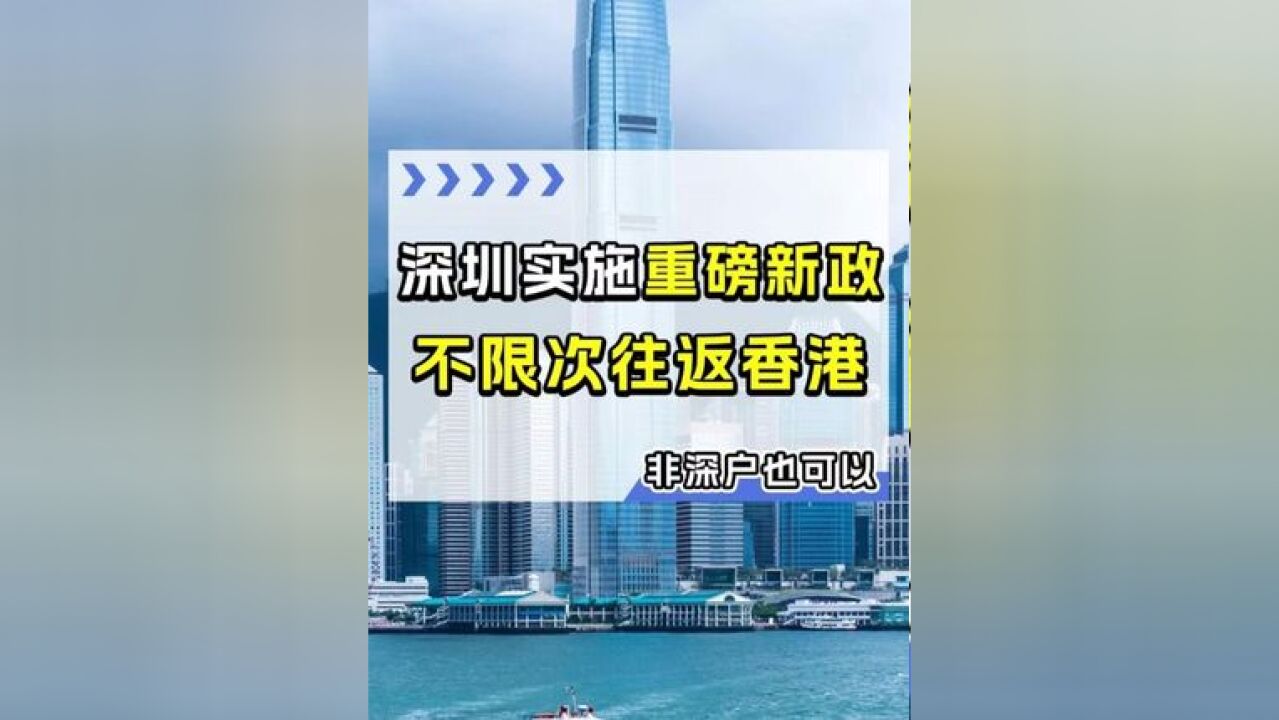 深圳实施重磅新政
不限次往返香港

非深户也可以